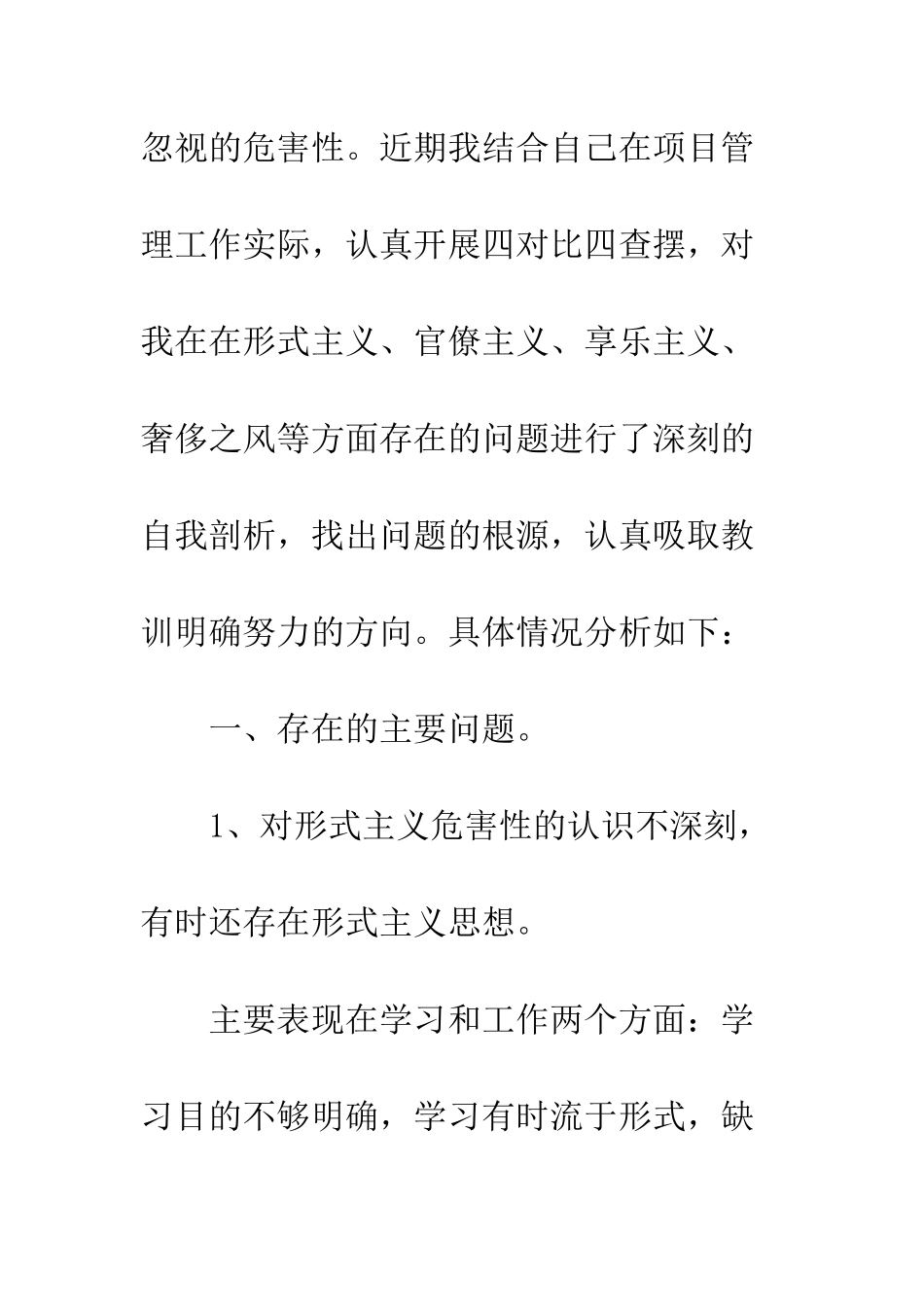 忽视的危害性。近期我结合自己在项目管理工作实际，认真开展四对比四查摆，对我在在形式主义、官僚主义、享乐主义、奢侈之风等方面存在的问题进行了深刻的自我剖析，找出问题的根源，认真吸取教训明确努力的方向。具体情况分析如下：

一、存在的主要问题。

1、对形式主义危害性的认识不深刻，有时还存在形式主义思想。

主要表现在学习和工作两个方面：学习目的不够明确，学习有时流于形式，缺